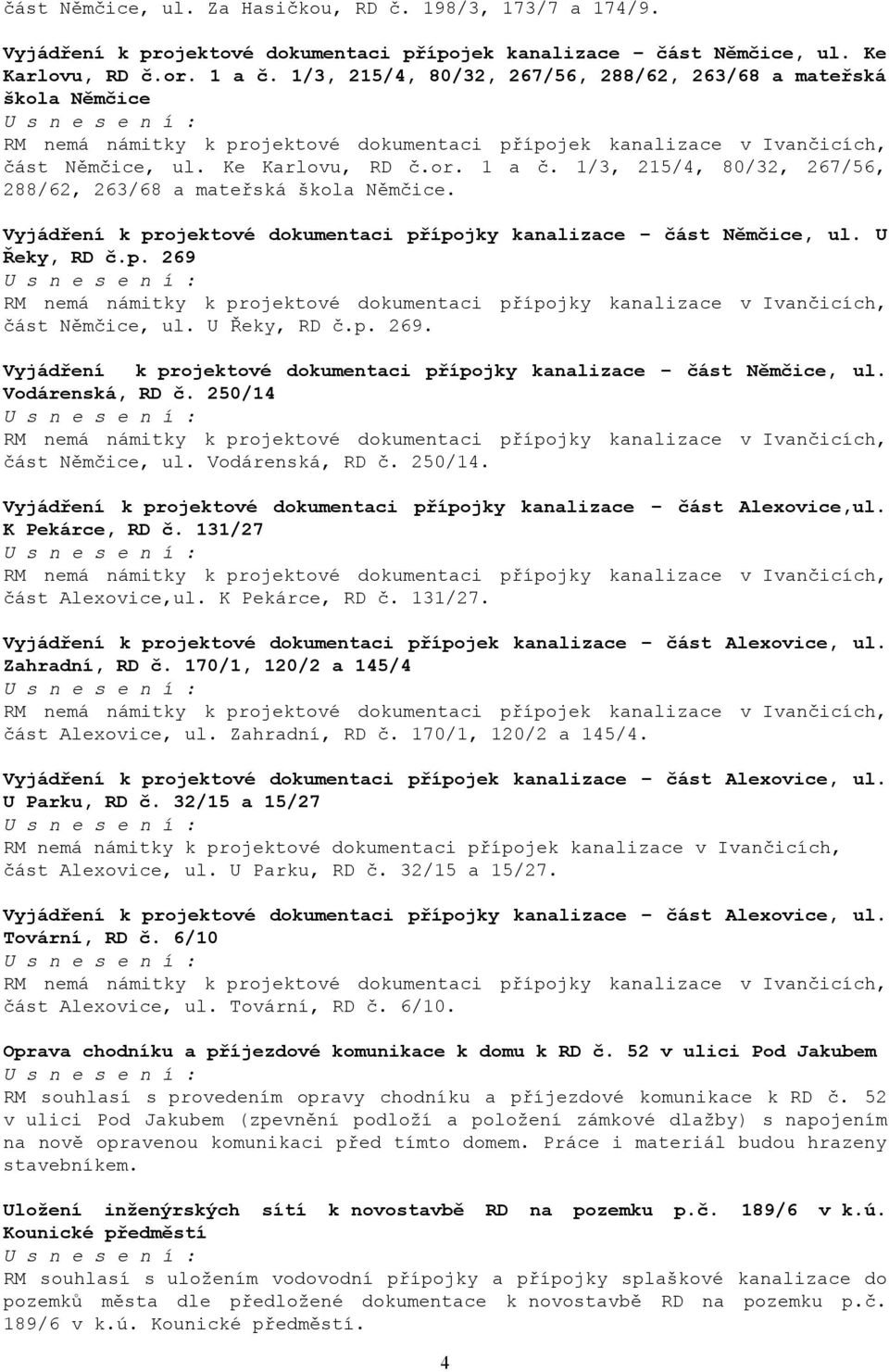 část Němčice, ul. Za Hasičkou, RD č. 198/3, 173/7 a 174/9.

Vyjádření k projektové dokumentaci přípojek kanalizace – část Němčice, ul. Ke Karlovu, RD č.or. 1 a č. 1/3, 215/4, 80/32, 267/56, 288/62, 263/68 a mateřská škola Němčice
U s n e s e n í :
RM nemá námitky k projektové dokumentaci přípojek kanalizace v Ivančicích, část Němčice, ul. Ke Karlovu, RD č.or. 1 a č. 1/3, 215/4, 80/32, 267/56, 288/62, 263/68 a mateřská škola Němčice.

Vyjádření k projektové dokumentaci přípojky kanalizace – část Němčice, ul. U Řeky, RD č.p. 269
U s n e s e n í :
RM nemá námitky k projektové dokumentaci přípojky kanalizace v Ivančicích, část Němčice, ul. U Řeky, RD č.p. 269.

Vyjádření k projektové dokumentaci přípojky kanalizace – část Němčice, ul. Vodárenská, RD č. 250/14
U s n e s e n í :
RM nemá námitky k projektové dokumentaci přípojky kanalizace v Ivančicích, část Němčice, ul. Vodárenská, RD č. 250/14.

Vyjádření k projektové dokumentaci přípojky kanalizace – část Alexovice,ul. K Pekárce, RD č. 131/27
U s n e s e n í :
RM nemá námitky k projektové dokumentaci přípojky kanalizace v Ivančicích, část Alexovice,ul. K Pekárce, RD č. 131/27.

Vyjádření k projektové dokumentaci přípojek kanalizace – část Alexovice, ul. Zahradní, RD č. 170/1, 120/2 a 145/4
U s n e s e n í :
RM nemá námitky k projektové dokumentaci přípojek kanalizace v Ivančicích, část Alexovice, ul. Zahradní, RD č. 170/1, 120/2 a 145/4.

Vyjádření k projektové dokumentaci přípojek kanalizace – část Alexovice, ul. U Parku, RD č. 32/15 a 15/27
U s n e s e n í :
RM nemá námitky k projektové dokumentaci přípojek kanalizace v Ivančicích, část Alexovice, ul. U Parku, RD č. 32/15 a 15/27.

Vyjádření k projektové dokumentaci přípojky kanalizace – část Alexovice, ul. Tovární, RD č. 6/10
U s n e s e n í :
RM nemá námitky k projektové dokumentaci přípojky kanalizace v Ivančicích, část Alexovice, ul. Tovární, RD č. 6/10.

Oprava chodníku a příjezdové komunikace k domu k RD č. 52 v ulici Pod Jakubem
U s n e s e n í :
RM souhlasí s provedením opravy chodníku a příjezdové komunikace k RD č. 52 v ulici Pod Jakubem (zpevnění podloží a položení zámkové dlažby) s napojením na nově opravenou komunikaci před tímto domem. Práce i materiál budou hrazeny stavebníkem.

Uložení inženýrských sítí k novostavbě RD na pozemku p.č. 189/6 v k.ú. Kounické předměstí
U s n e s e n í :
RM souhlasí s uložením vodovodní přípojky a přípojky splaškové kanalizace do pozemků města dle předložené dokumentace k novostavbě RD na pozemku p.č. 189/6 v k.ú. Kounické předměstí.

4